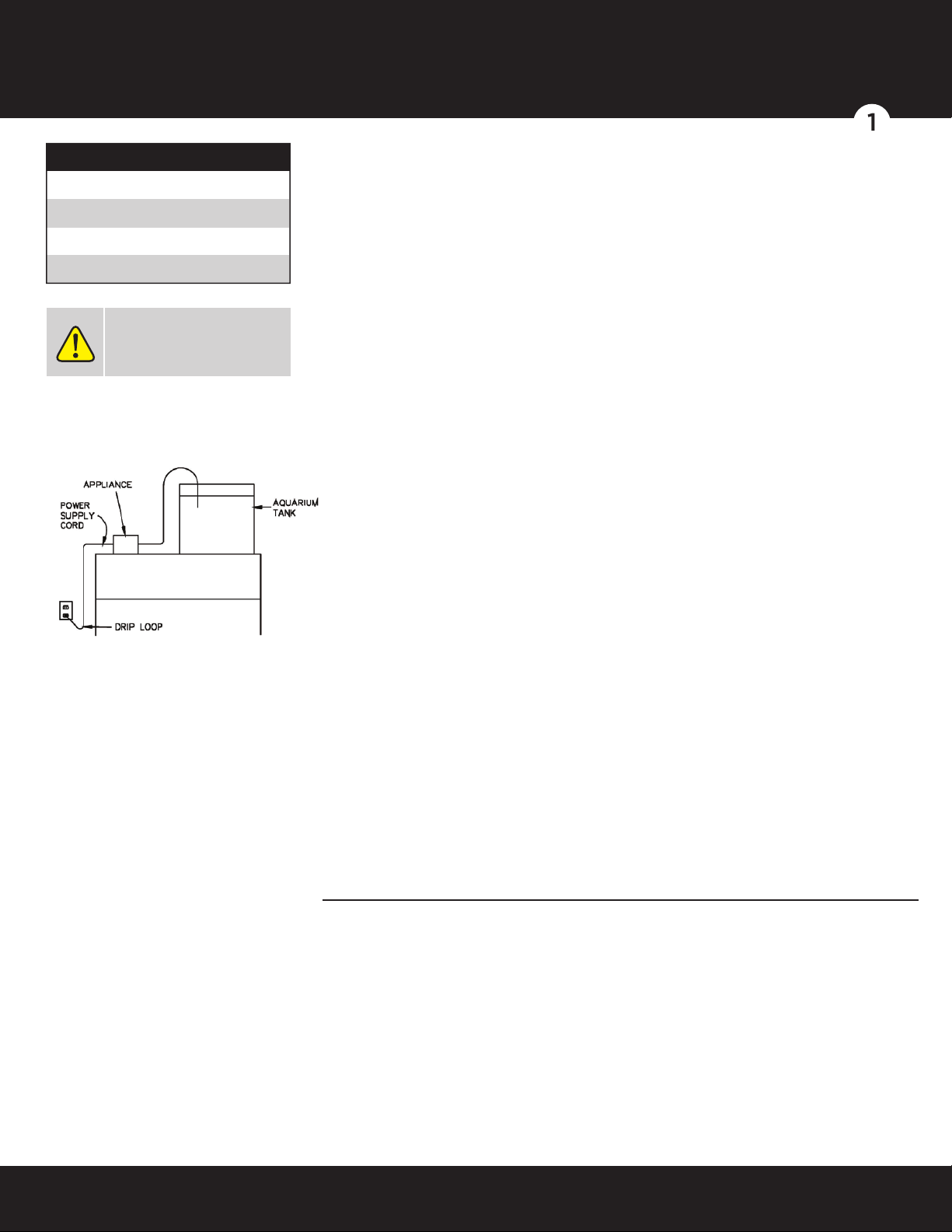 1

APPLIANCE

POWER
SUPPLY
CORD

AQUARIUM
TANK

DRIP LOOP